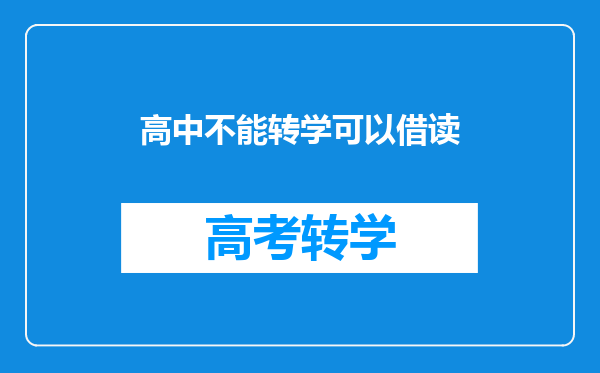 高中不能转学可以借读

高考转学